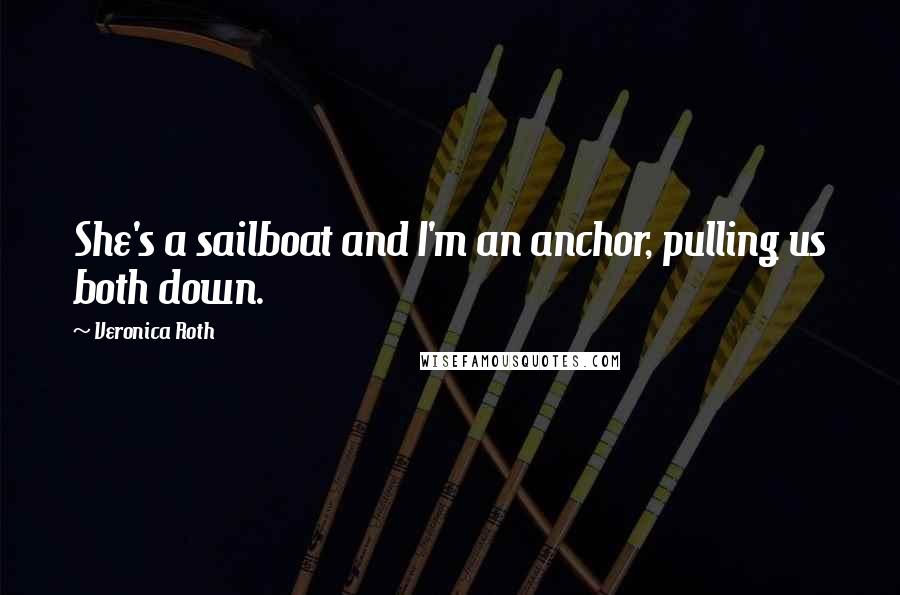 She's a sailboat and I'm an anchor, pulling us both down.

~ Veronica Roth

WISEFAMOUSQUOTES.COM